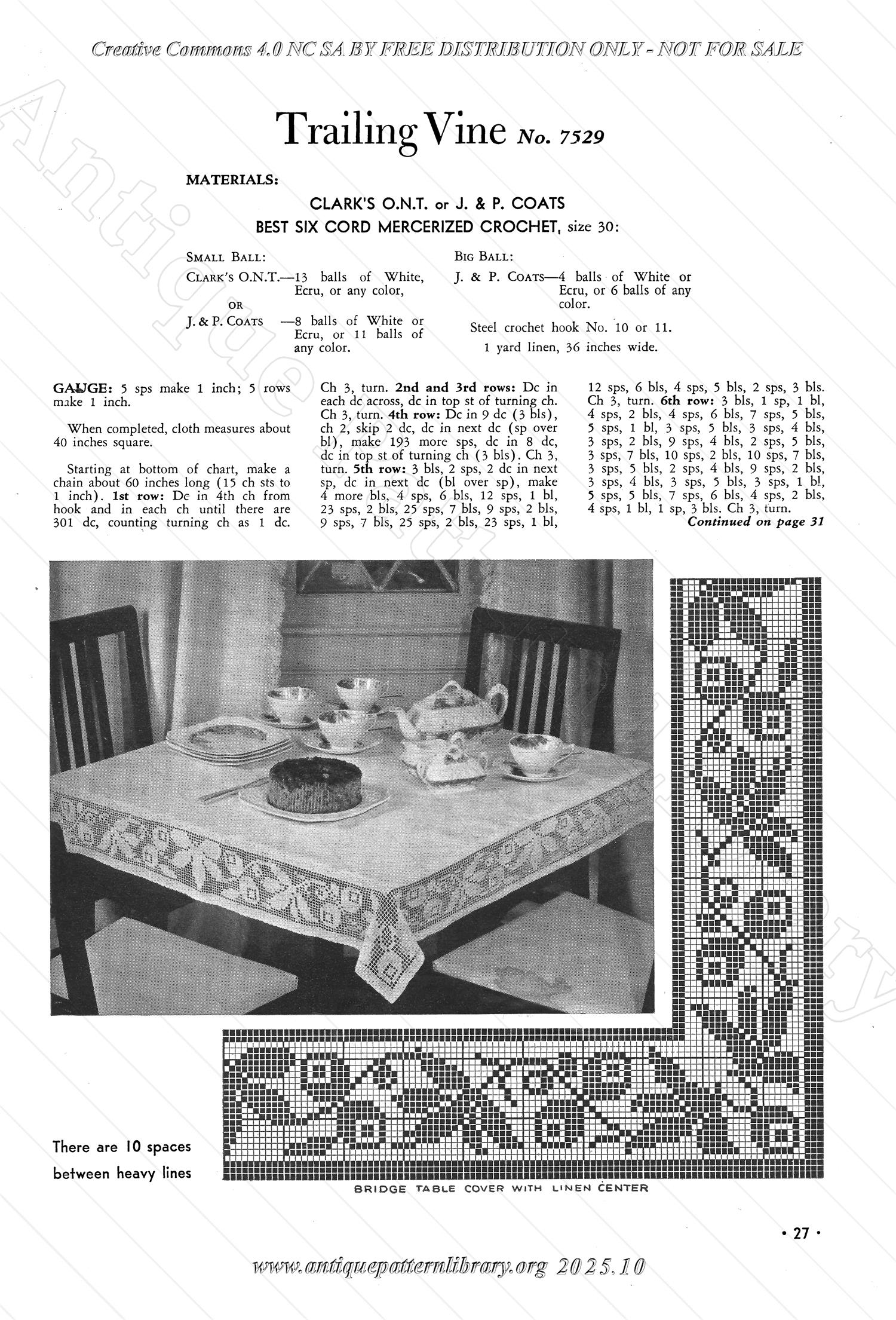 Creative Commons 4.0 NC SA BY FREE DISTRIBUTION ONLY - NOT FOR SALE

Trailing Vine No. 7529

MATERIALS:

CLARK'S O.N.T. or J. & P. COATS
BEST SIX CORD MERCERIZED CROCHET, size 30:

SMALL BALL:
CLARK'S O.N.T.—13 balls of White, Ecru, or any color,
OR
J. & P. COATS —8 balls of White or Ecru, or 11 balls of any color.

BIG BALL:
J. & P. COATS—4 balls of White or Ecru, or 6 balls of any color.

Steel crochet hook No. 10 or 11.
1 yard linen, 36 inches wide.

GAUGE: 5 sps make 1 inch; 5 rows make 1 inch.

When completed, cloth measures about 40 inches square.

Starting at bottom of chart, make a chain about 60 inches long (15 ch sts to 1 inch). 1st row: Dc in 4th ch from hook and in each ch until there are 301 dc, counting turning ch as 1 dc. Ch 3, turn. 2nd and 3rd rows: Dc in each dc across, dc in top st of turning ch. Ch 3, turn. 4th row: Dc in 9 dc (3 bls), ch 2, skip 2 dc, dc in next dc (sp over bl), make 193 more sps, dc in 8 dc, dc in top st of turning ch (3 bls). Ch 3, turn. 5th row: 3 bls, 2 sps, 2 dc in next sp, dc in next dc (bl over sp), make 4 more bls, 4 sps, 6 bls, 12 sps, 1 bl, 23 sps, 2 bls, 25 sps, 7 bls, 9 sps, 2 bls, 9 sps, 7 bls, 25 sps, 2 bls, 23 sps, 1 bl, 12 sps, 6 bls, 4 sps, 5 bls, 2 sps, 3 bls. Ch 3, turn. 6th row: 3 bls, 1 sp, 1 bl, 4 sps, 2 bls, 4 sps, 6 bls, 7 sps, 5 bls, 5 sps, 1 bl, 3 sps, 5 bls, 3 sps, 4 bls, 3 sps, 2 bls, 9 sps, 4 bls, 2 sps, 5 bls, 3 sps, 7 bls, 10 sps, 2 bls, 10 sps, 7 bls, 3 sps, 5 bls, 2 sps, 4 bls, 9 sps, 2 bls, 3 sps, 4 bls, 3 sps, 5 bls, 3 sps, 1 bl, 5 sps, 5 bls, 7 sps, 6 bls, 4 sps, 2 bls, 4 sps, 1 bl, 1 sp, 3 bls. Ch 3, turn.
Continued on page 31

There are 10 spaces between heavy lines

BRIDGE TABLE COVER WITH LINEN CENTER

• 27 •

www.antiquepatternlibrary.org 2025.10

Antique Pattern Library